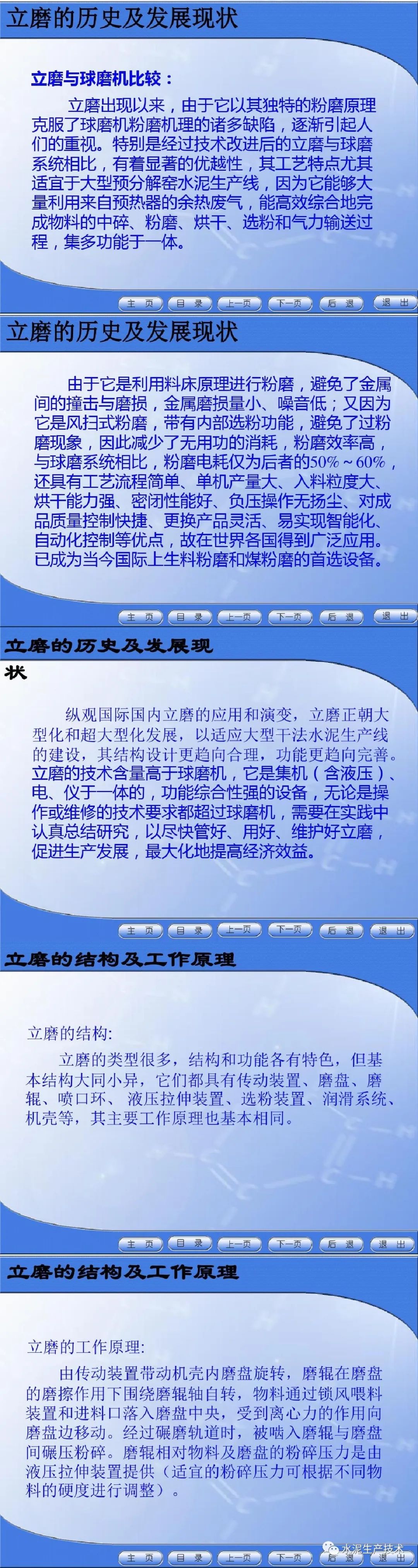 立磨的历史及发展现状

立磨与球磨机比较：

立磨出现以来，由于它以其独特的粉磨原理克服了球磨机粉磨机理的诸多缺陷，逐渐引起人们的重视。特别是经过技术改进后的立磨与球磨系统相比，有着显著的优越性，其工艺特点尤其适宜于大型预分解窑水泥生产线，因为它能够大量利用来自预热器的余热废气，能高效综合地完成物料的中碎、粉磨、烘干、选粉和气力输送过程，集多功能于一体。

主页 目录 上一页 下一页 后退 退出

立磨的历史及发展现状

由于它是利用料床原理进行粉磨，避免了金属间的撞击与磨损，金属磨损量小、噪音低；又因为它是风扫式粉磨，带有内部选粉功能，避免了过粉磨现象，因此减少了无用功的消耗，粉磨效率高，与球磨系统相比，粉磨电耗仅为后者的50%～60%，还具有工艺流程简单、单机产量大、入料粒度大、烘干能力强、密闭性能好、负压操作无扬尘、对成品质量控制快捷、更换产品灵活、易实现智能化、自动化控制等优点，故在世界各国得到广泛应用。已成为当今国际上生料粉磨和煤粉磨的首选设备。

主页 目录 上一页 下一页 后退 退出

立磨的历史及发展现状

纵观国际国内立磨的应用和演变，立磨正朝大型化和超大型化发展，以适应大型干法水泥生产线的建设，其结构设计更趋向合理，功能更趋向完善。立磨的技术含量高于球磨机，它是集机（含液压）、电、仪于一体的，功能综合性强的设备，无论是操作或维修的技术要求都超过球磨机，需要在实践中认真总结研究，以尽快管好、用好、维护好立磨，促进生产发展，最大化地提高经济效益。

主页 目录 上一页 下一页 后退 退出

立磨的结构及工作原理

立磨的结构:

立磨的类型很多，结构和功能各有特色，但基本结构大同小异，它们都具有传动装置、磨盘、磨辊、喷口环、液压拉伸装置、选粉装置、润滑系统、机壳等，其主要工作原理也基本相同。

主页 目录 上一页 下一页 后退 退出

立磨的结构及工作原理

立磨的工作原理:

由传动装置带动机壳内磨盘旋转，磨辊在磨盘的磨擦作用下围绕磨辊轴自转，物料通过锁风喂料装置和进料口落入磨盘中央，受到离心力的作用向磨盘边移动。经过碾磨轨道时，被啮入磨辊与磨盘间碾压粉碎。磨辊相对物料及磨盘的粉碎压力是由液压拉伸装置提供（适宜的粉碎压力可根据不同物料的硬度进行调整）。

主页 目录 上一页 下一页 后退 退出

水泥生产技术